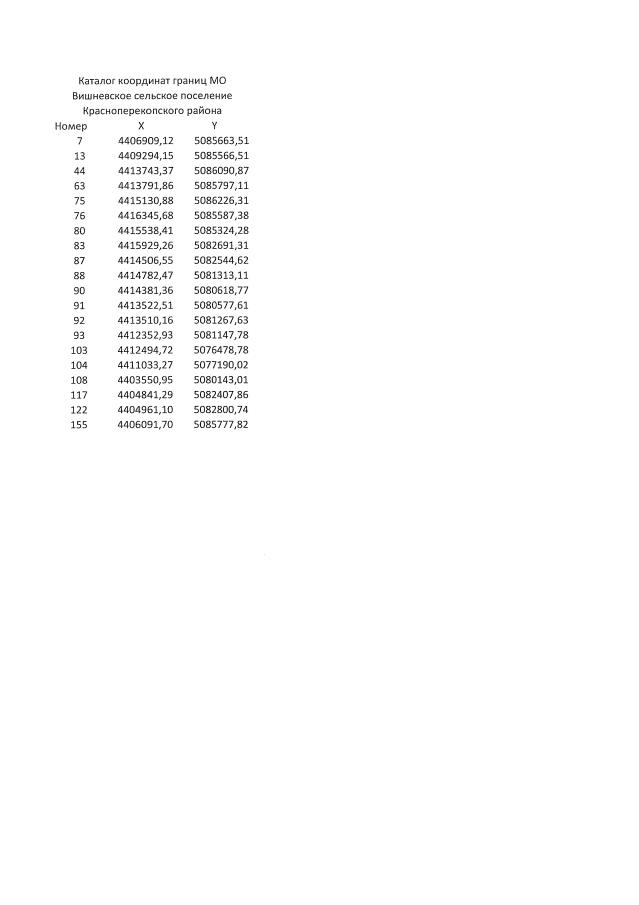 Каталог координат границ МО
Вишневское сельское поселение
Красноперекопского района

| Номер | X | Y |
|---|---|---|
| 7 | 4406909,12 | 5085663,51 |
| 13 | 4409294,15 | 5085566,51 |
| 44 | 4413743,37 | 5086090,87 |
| 63 | 4413791,86 | 5085797,11 |
| 75 | 4415130,88 | 5086226,31 |
| 76 | 4416345,68 | 5085587,38 |
| 80 | 4415538,41 | 5085324,28 |
| 83 | 4415929,26 | 5082691,31 |
| 87 | 4414506,55 | 5082544,62 |
| 88 | 4414782,47 | 5081313,11 |
| 90 | 4414381,36 | 5080618,77 |
| 91 | 4413522,51 | 5080577,61 |
| 92 | 4413510,16 | 5081267,63 |
| 93 | 4412352,93 | 5081147,78 |
| 103 | 4412494,72 | 5076478,78 |
| 104 | 4411033,27 | 5077190,02 |
| 108 | 4403550,95 | 5080143,01 |
| 117 | 4404841,29 | 5082407,86 |
| 122 | 4404961,10 | 5082800,74 |
| 155 | 4406091,70 | 5085777,82 |